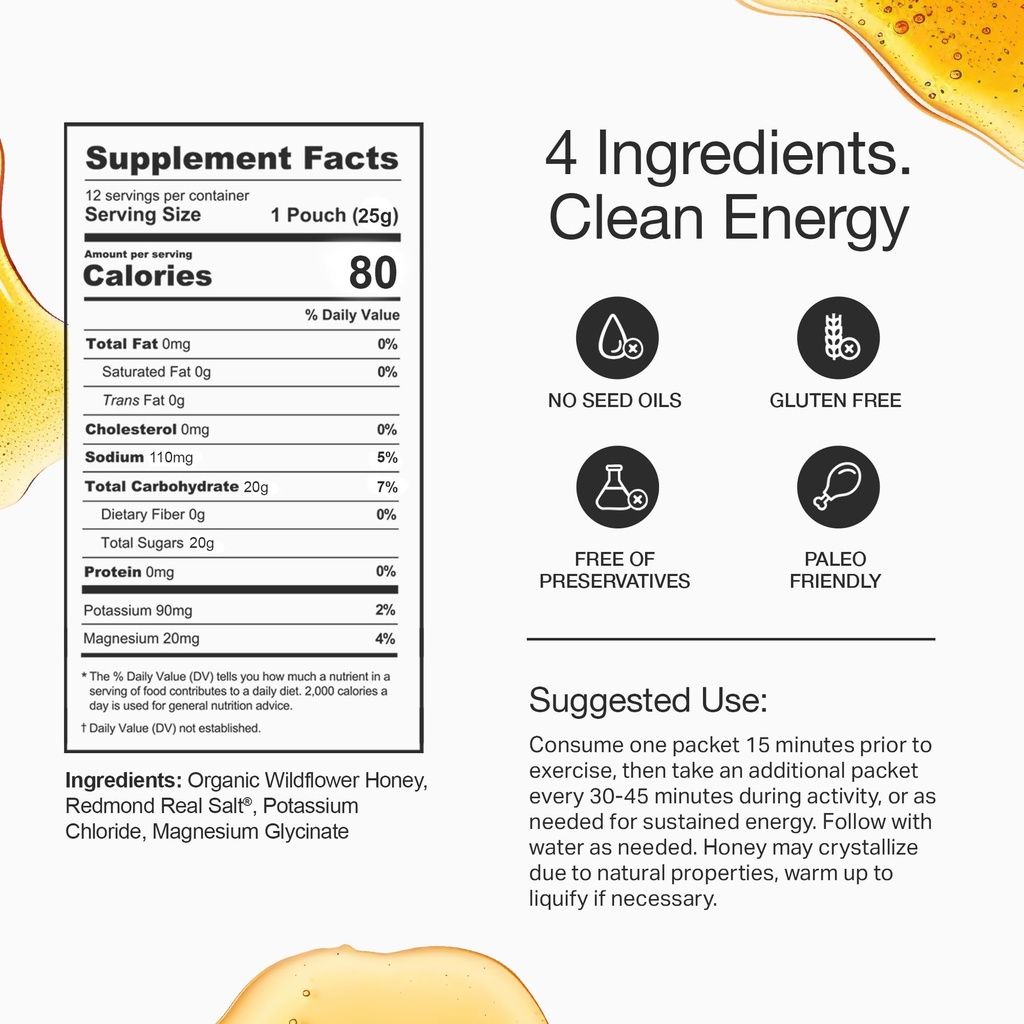 Supplement Facts

12 servings per container
Serving Size 1 Pouch (25g)

Amount per serving
Calories 80

| | % Daily Value |
|---|---|
| Total Fat 0mg | 0% |
| Saturated Fat 0g | 0% |
| Trans Fat 0g | |
| Cholesterol 0mg | 0% |
| Sodium 110mg | 5% |
| Total Carbohydrate 20g | 7% |
| Dietary Fiber 0g | 0% |
| Total Sugars 20g | |
| Protein 0mg | 0% |
| Potassium 90mg | 2% |
| Magnesium 20mg | 4% |

* The % Daily Value (DV) tells you how much a nutrient in a serving of food contributes to a daily diet. 2,000 calories a day is used for general nutrition advice.

† Daily Value (DV) not established.

Ingredients: Organic Wildflower Honey, Redmond Real Salt®, Potassium Chloride, Magnesium Glycinate

4 Ingredients. Clean Energy

NO SEED OILS

GLUTEN FREE

FREE OF PRESERVATIVES

PALEO FRIENDLY

Suggested Use:

Consume one packet 15 minutes prior to exercise, then take an additional packet every 30-45 minutes during activity, or as needed for sustained energy. Follow with water as needed. Honey may crystallize due to natural properties, warm up to liquify if necessary.